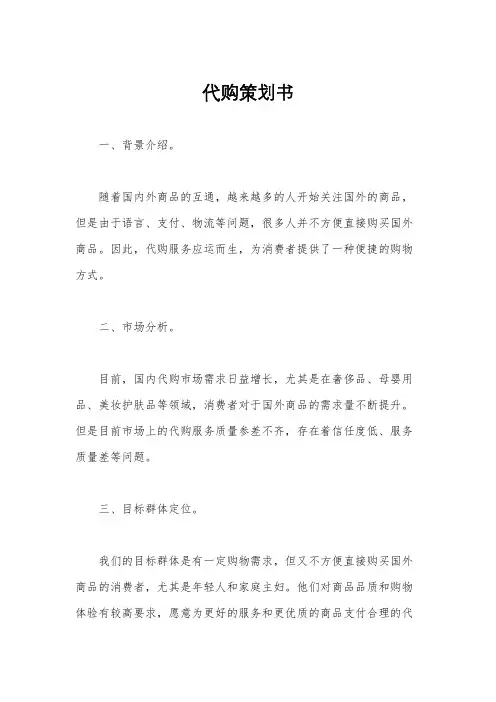 代购策划书

一、背景介绍。

随着国内外商品的互通，越来越多的人开始关注国外的商品，但是由于语言、支付、物流等问题，很多人并不方便直接购买国外商品。因此，代购服务应运而生，为消费者提供了一种便捷的购物方式。

二、市场分析。

目前，国内代购市场需求日益增长，尤其是在奢侈品、母婴用品、美妆护肤品等领域，消费者对于国外商品的需求量不断提升。但是目前市场上的代购服务质量参差不齐，存在着信任度低、服务质量差等问题。

三、目标群体定位。

我们的目标群体是有一定购物需求，但又不方便直接购买国外商品的消费者，尤其是年轻人和家庭主妇。他们对商品品质和购物体验有较高要求，愿意为更好的服务和更优质的商品支付合理的代